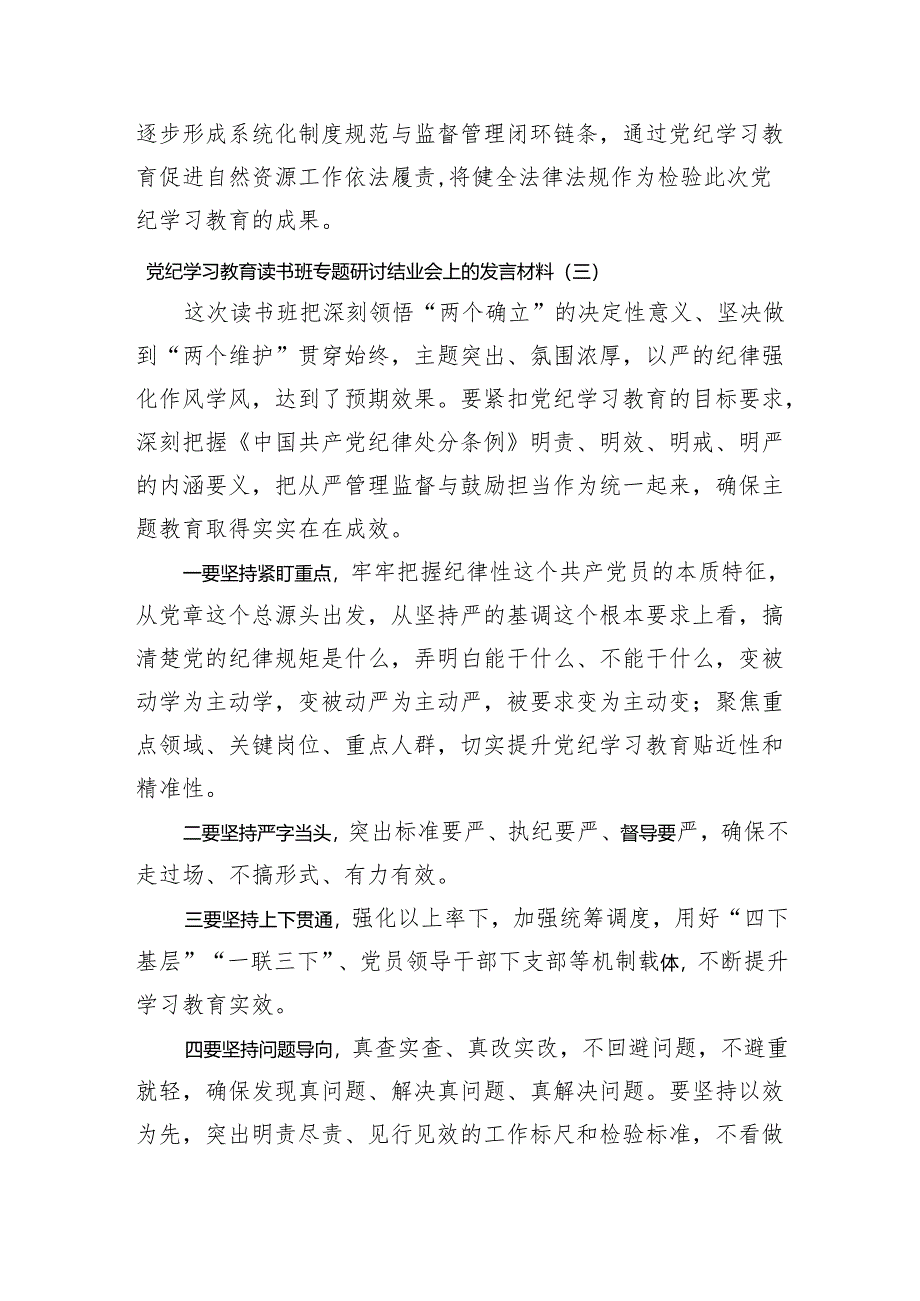 逐步形成系统化制度规范与监督管理闭环链条，通过党纪学习教育促进自然资源工作依法履责，将健全法律法规作为检验此次党纪学习教育的成果。

党纪学习教育读书班专题研讨结业会上的发言材料（三）

这次读书班把深刻领悟“两个确立”的决定性意义、坚决做到“两个维护”贯穿始终，主题突出、氛围浓厚，以严的纪律强化作风学风，达到了预期效果。要紧扣党纪学习教育的目标要求，深刻把握《中国共产党纪律处分条例》明责、明效、明戒、明严的内涵要义，把从严管理监督与鼓励担当作为统一起来，确保主题教育取得实实在在成效。

一要坚持紧盯重点，牢牢把握纪律性这个共产党员的本质特征，从党章这个总源头出发，从坚持严的基调这个根本要求上看，搞清楚党的纪律规矩是什么，弄明白能干什么、不能干什么，变被动学为主动学，变被动严为主动严，被要求变为主动变；聚焦重点领域、关键岗位、重点人群，切实提升党纪学习教育贴近性和精准性。

二要坚持严字当头，突出标准要严、执纪要严、督导要严，确保不走过场、不搞形式、有力有效。

三要坚持上下贯通，强化以上率下，加强统筹调度，用好“四下基层”“一联三下”、党员领导干部下支部等机制载体，不断提升学习教育实效。

四要坚持问题导向，真查实查、真改实改，不回避问题，不避重就轻，确保发现真问题、解决真问题、真解决问题。要坚持以效为先，突出明责尽责、见行见效的工作标尺和检验标准，不看做